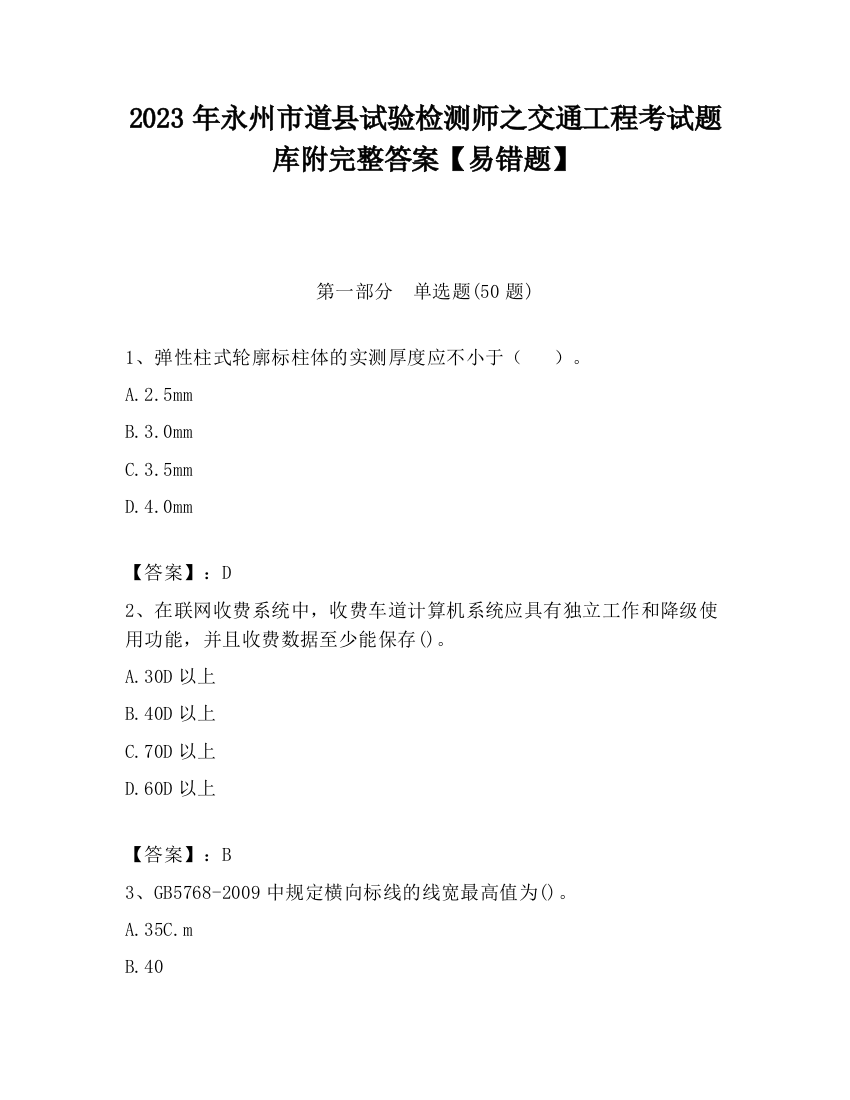 2023 年永州市道县试验检测师之交通工程考试题库附完整答案【易错题】

第一部分 单选题(50 题)

1、弹性柱式轮廓标柱体的实测厚度应不小于（ ）。

A.2.5mm

B.3.0mm

C.3.5mm

D.4.0mm

【答案】：D

2、在联网收费系统中，收费车道计算机系统应具有独立工作和降级使用功能，并且收费数据至少能保存()。

A.30D 以上

B.40D 以上

C.70D 以上

D.60D 以上

【答案】：B

3、GB5768-2009 中规定横向标线的线宽最高值为()。

A.35C.m

B.40